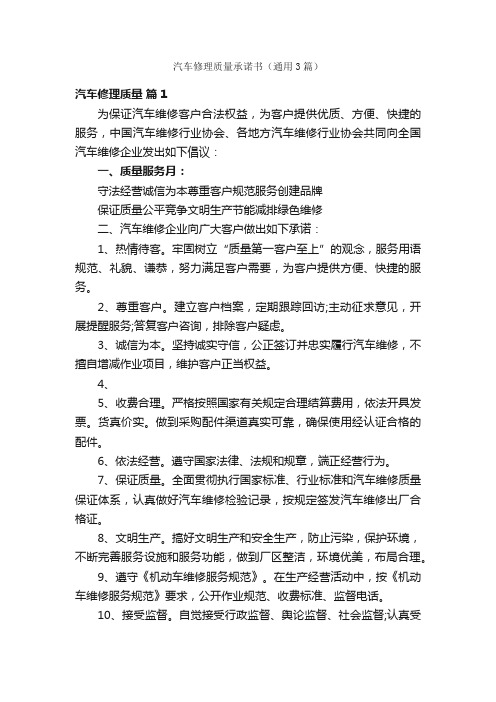 汽车修理质量承诺书（通用3篇）

汽车修理质量 篇1

为保证汽车维修客户合法权益，为客户提供优质、方便、快捷的服务，中国汽车维修行业协会、各地方汽车维修行业协会共同向全国汽车维修企业发出如下倡议：

一、质量服务月：

守法经营诚信为本尊重客户规范服务创建品牌

保证质量公平竞争文明生产节能减排绿色维修

二、汽车维修企业向广大客户做出如下承诺：

1、热情待客。牢固树立“质量第一客户至上”的观念，服务用语规范、礼貌、谦恭，努力满足客户需要，为客户提供方便、快捷的服务。

2、尊重客户。建立客户档案，定期跟踪回访;主动征求意见，开展提醒服务;答复客户咨询，排除客户疑虑。

3、诚信为本。坚持诚实守信，公正签订并忠实履行汽车维修，不擅自增减作业项目，维护客户正当权益。

4、

5、收费合理。严格按照国家有关规定合理结算费用，依法开具发票。货真价实。做到采购配件渠道真实可靠，确保使用经认证合格的配件。

6、依法经营。遵守国家法律、法规和规章，端正经营行为。

7、保证质量。全面贯彻执行国家标准、行业标准和汽车维修质量保证体系，认真做好汽车维修检验记录，按规定签发汽车维修出厂合格证。

8、文明生产。搞好文明生产和安全生产，防止污染，保护环境，不断完善服务设施和服务功能，做到厂区整洁，环境优美，布局合理。

9、遵守《机动车维修服务规范》。在生产经营活动中，按《机动车维修服务规范》要求，公开作业规范、收费标准、监督电话。

10、接受监督。自觉接受行政监督、舆论监督、社会监督;认真受